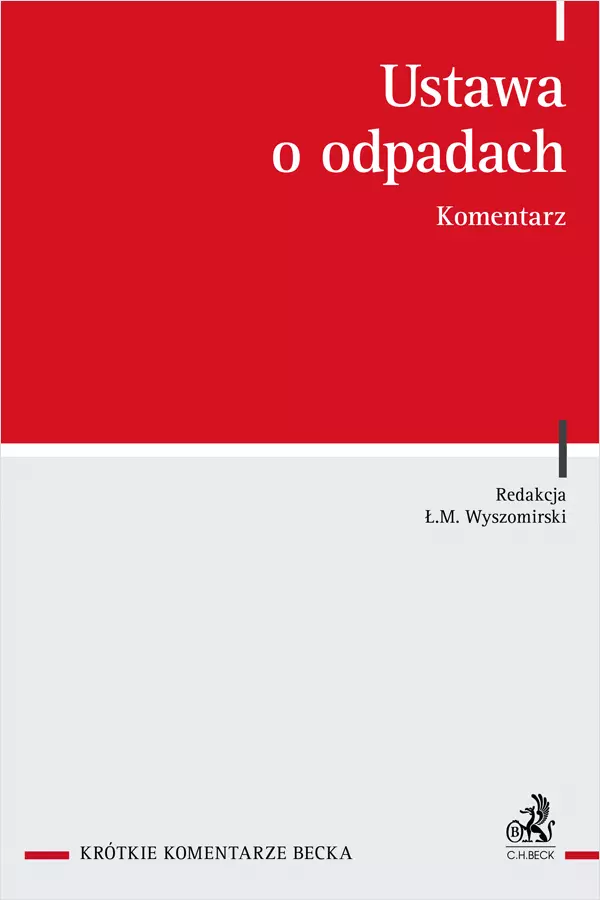 Ustawa
o odpadach

Komentarz

Redakcja
Ł.M. Wyszomirski

KRÓTKIE KOMENTARZE BECKA

C.H.BECK